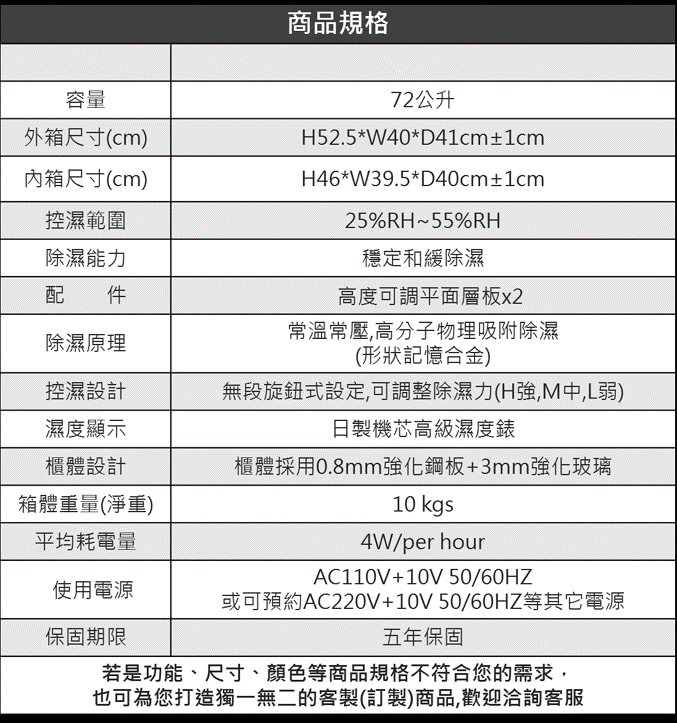 商品規格

| | |
|---|---|
| 容量 | 72公升 |
| 外箱尺寸(cm) | H52.5*W40*D41cm±1cm |
| 內箱尺寸(cm) | H46*W39.5*D40cm±1cm |
| 控濕範圍 | 25%RH~55%RH |
| 除濕能力 | 穩定和緩除濕 |
| 配　　件 | 高度可調平面層板x2 |
| 除濕原理 | 常溫常壓,高分子物理吸附除濕 (形狀記憶合金) |
| 控濕設計 | 無段旋鈕式設定,可調整除濕力(H強,M中,L弱) |
| 濕度顯示 | 日製機芯高級濕度錶 |
| 櫃體設計 | 櫃體採用0.8mm強化鋼板+3mm強化玻璃 |
| 箱體重量(淨重) | 10 kgs |
| 平均耗電量 | 4W/per hour |
| 使用電源 | AC110V+10V 50/60HZ 或可預約AC220V+10V 50/60HZ等其它電源 |
| 保固期限 | 五年保固 |

若是功能、尺寸、顏色等商品規格不符合您的需求，
也可為您打造獨一無二的客製(訂製)商品,歡迎洽詢客服